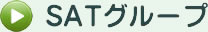 SATグループ